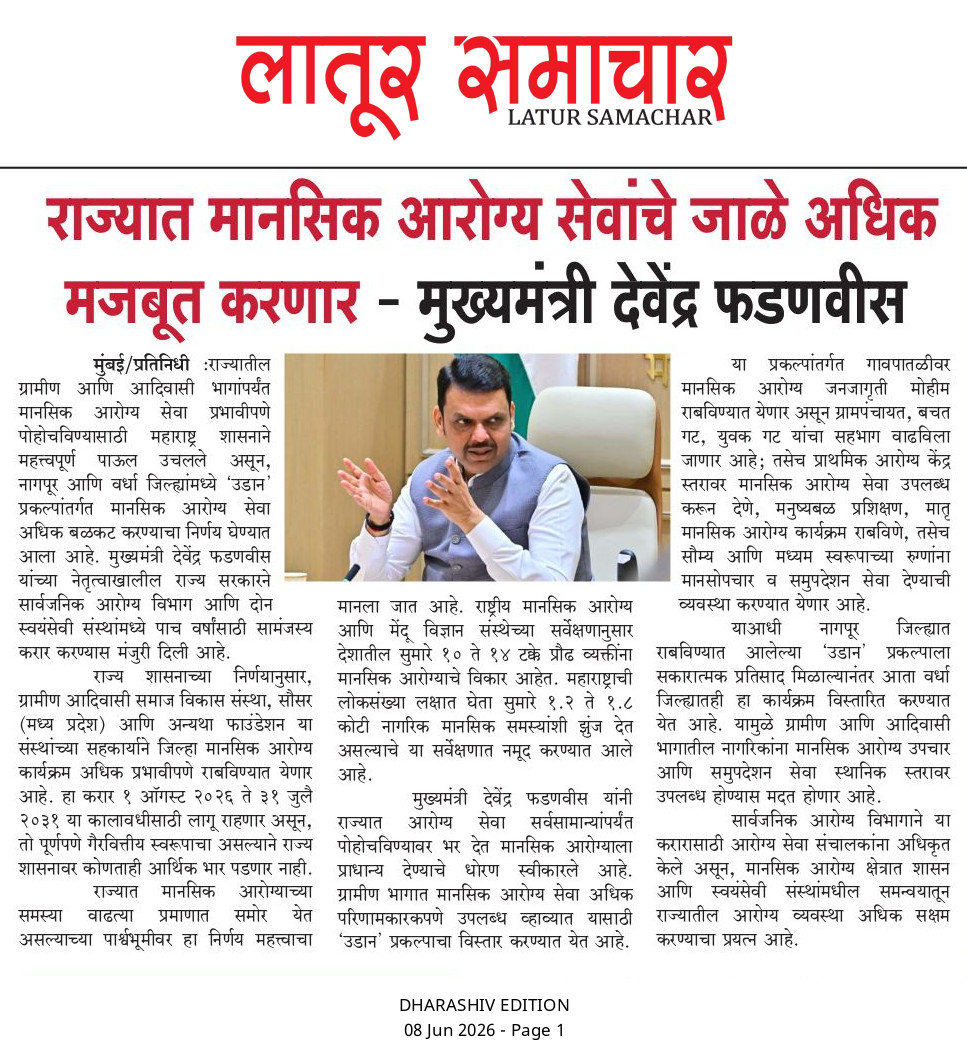 लातूर समाचार
LATUR SAMACHAR

राज्यात मानसिक आरोग्य सेवांचे जाळे अधिक मजबूत करणार - मुख्यमंत्री देवेंद्र फडणवीस

मुंबई/प्रतिनिधी :राज्यातील ग्रामीण आणि आदिवासी भागांपर्यंत मानसिक आरोग्य सेवा प्रभावीपणे पोहोचविण्यासाठी महाराष्ट्र शासनाने महत्त्वपूर्ण पाऊल उचलले असून, नागपूर आणि वर्धा जिल्ह्यांमध्ये 'उडान' प्रकल्पांतर्गत मानसिक आरोग्य सेवा अधिक बळकट करण्याचा निर्णय घेण्यात आला आहे. मुख्यमंत्री देवेंद्र फडणवीस यांच्या नेतृत्वाखालील राज्य सरकारने सार्वजनिक आरोग्य विभाग आणि दोन स्वयंसेवी संस्थांमध्ये पाच वर्षांसाठी सामंजस्य करार करण्यास मंजुरी दिली आहे.

राज्य शासनाच्या निर्णयानुसार, ग्रामीण आदिवासी समाज विकास संस्था, सौसर (मध्य प्रदेश) आणि अन्यथा फाउंडेशन या संस्थांच्या सहकार्याने जिल्हा मानसिक आरोग्य कार्यक्रम अधिक प्रभावीपणे राबविण्यात येणार आहे. हा करार १ ऑगस्ट २०२६ ते ३१ जुलै २०३१ या कालावधीसाठी लागू राहणार असून, तो पूर्णपणे गैरवित्तीय स्वरूपाचा असल्याने राज्य शासनावर कोणताही आर्थिक भार पडणार नाही.

राज्यात मानसिक आरोग्याच्या समस्या वाढत्या प्रमाणात समोर येत असल्याच्या पार्श्वभूमीवर हा निर्णय महत्त्वाचा मानला जात आहे. राष्ट्रीय मानसिक आरोग्य आणि मेंदू विज्ञान संस्थेच्या सर्वेक्षणानुसार देशातील सुमारे १० ते १४ टक्के प्रौढ व्यक्तींना मानसिक आरोग्याचे विकार आहेत. महाराष्ट्राची लोकसंख्या लक्षात घेता सुमारे १.२ ते १.८ कोटी नागरिक मानसिक समस्यांशी झुंज देत असल्याचे या सर्वेक्षणात नमूद करण्यात आले आहे.

मुख्यमंत्री देवेंद्र फडणवीस यांनी राज्यात आरोग्य सेवा सर्वसामान्यांपर्यंत पोहोचविण्यावर भर देत मानसिक आरोग्याला प्राधान्य देण्याचे धोरण स्वीकारले आहे. ग्रामीण भागात मानसिक आरोग्य सेवा अधिक परिणामकारकपणे उपलब्ध व्हाव्यात यासाठी 'उडान' प्रकल्पाचा विस्तार करण्यात येत आहे.

या प्रकल्पांतर्गत गावपातळीवर मानसिक आरोग्य जनजागृती मोहीम राबविण्यात येणार असून ग्रामपंचायत, बचत गट, युवक गट यांचा सहभाग वाढविला जाणार आहे; तसेच प्राथमिक आरोग्य केंद्र स्तरावर मानसिक आरोग्य सेवा उपलब्ध करून देणे, मनुष्यबळ प्रशिक्षण, मातृ मानसिक आरोग्य कार्यक्रम राबविणे, तसेच सौम्य आणि मध्यम स्वरूपाच्या रुग्णांना मानसोपचार व समुपदेशन सेवा देण्याची व्यवस्था करण्यात येणार आहे.

याआधी नागपूर जिल्ह्यात राबविण्यात आलेल्या 'उडान' प्रकल्पाला सकारात्मक प्रतिसाद मिळाल्यानंतर आता वर्धा जिल्ह्यातही हा कार्यक्रम विस्तारित करण्यात येत आहे. यामुळे ग्रामीण आणि आदिवासी भागातील नागरिकांना मानसिक आरोग्य उपचार आणि समुपदेशन सेवा स्थानिक स्तरावर उपलब्ध होण्यास मदत होणार आहे.

सार्वजनिक आरोग्य विभागाने या करारासाठी आरोग्य सेवा संचालकांना अधिकृत केले असून, मानसिक आरोग्य क्षेत्रात शासन आणि स्वयंसेवी संस्थांमधील समन्वयातून राज्यातील आरोग्य व्यवस्था अधिक सक्षम करण्याचा प्रयत्न आहे.

DHARASHIV EDITION
08 Jun 2026 - Page 1